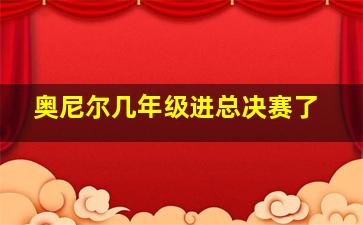 奥尼尔几年级进总决赛了